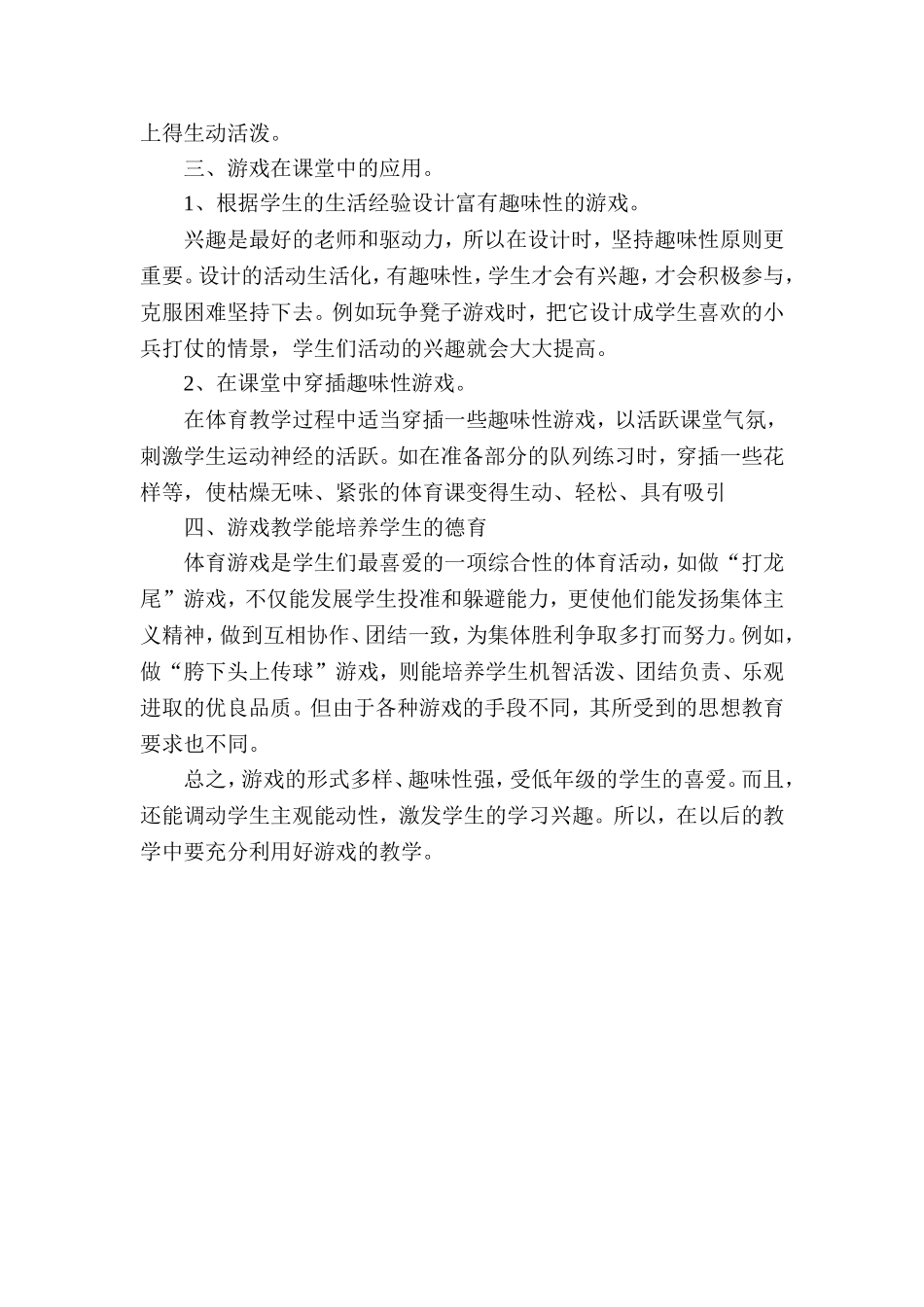 上得生动活泼。

三、游戏在课堂中的应用。

1、根据学生的生活经验设计富有趣味性的游戏。

兴趣是最好的老师和驱动力，所以在设计时，坚持趣味性原则更重要。设计的活动生活化，有趣味性，学生才会有兴趣，才会积极参与，克服困难坚持下去。例如玩争凳子游戏时，把它设计成学生喜欢的小兵打仗的情景，学生们活动的兴趣就会大大提高。

2、在课堂中穿插趣味性游戏。

在体育教学过程中适当穿插一些趣味性游戏，以活跃课堂气氛，刺激学生运动神经的活跃。如在准备部分的队列练习时，穿插一些花样等，使枯燥无味、紧张的体育课变得生动、轻松、具有吸引

四、游戏教学能培养学生的德育

体育游戏是学生们最喜爱的一项综合性的体育活动，如做“打龙尾”游戏，不仅能发展学生投准和躲避能力，更使他们能发扬集体主义精神，做到互相协作、团结一致，为集体胜利争取多打而努力。例如，做“胯下头上传球”游戏，则能培养学生机智活泼、团结负责、乐观进取的优良品质。但由于各种游戏的手段不同，其所受到的思想教育要求也不同。

总之，游戏的形式多样、趣味性强，受低年级的学生的喜爱。而且，还能调动学生主观能动性，激发学生的学习兴趣。所以，在以后的教学中要充分利用好游戏的教学。